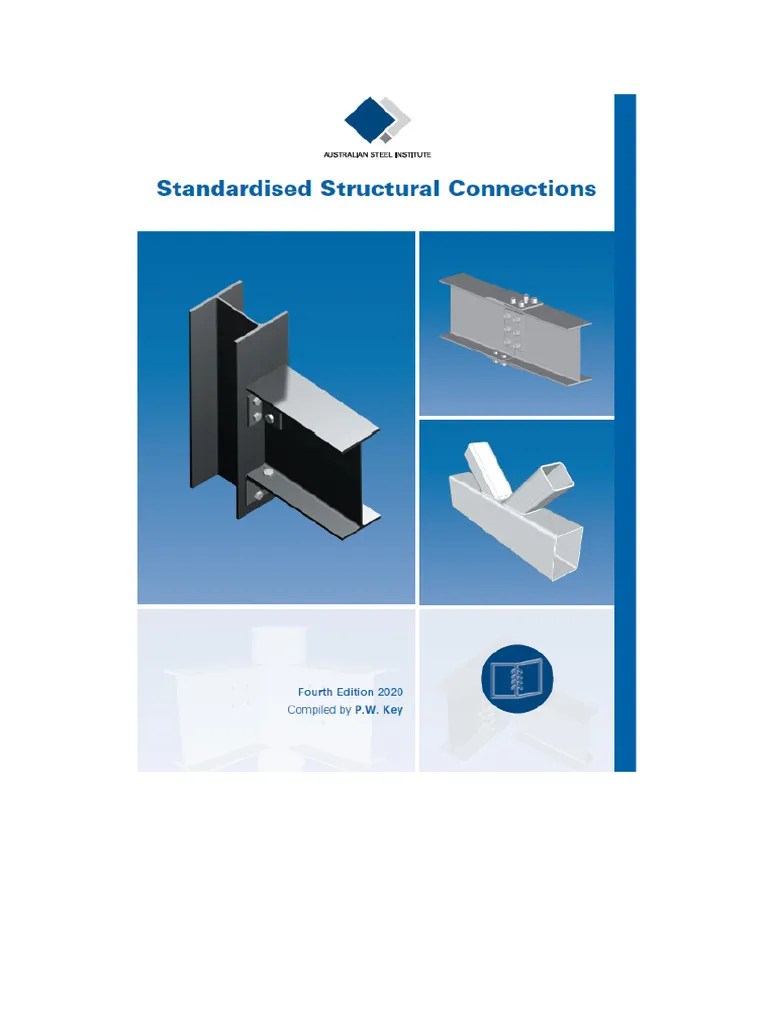 AUSTRALIAN STEEL INSTITUTE

Standardised Structural Connections

Fourth Edition 2020
Compiled by P.W. Key